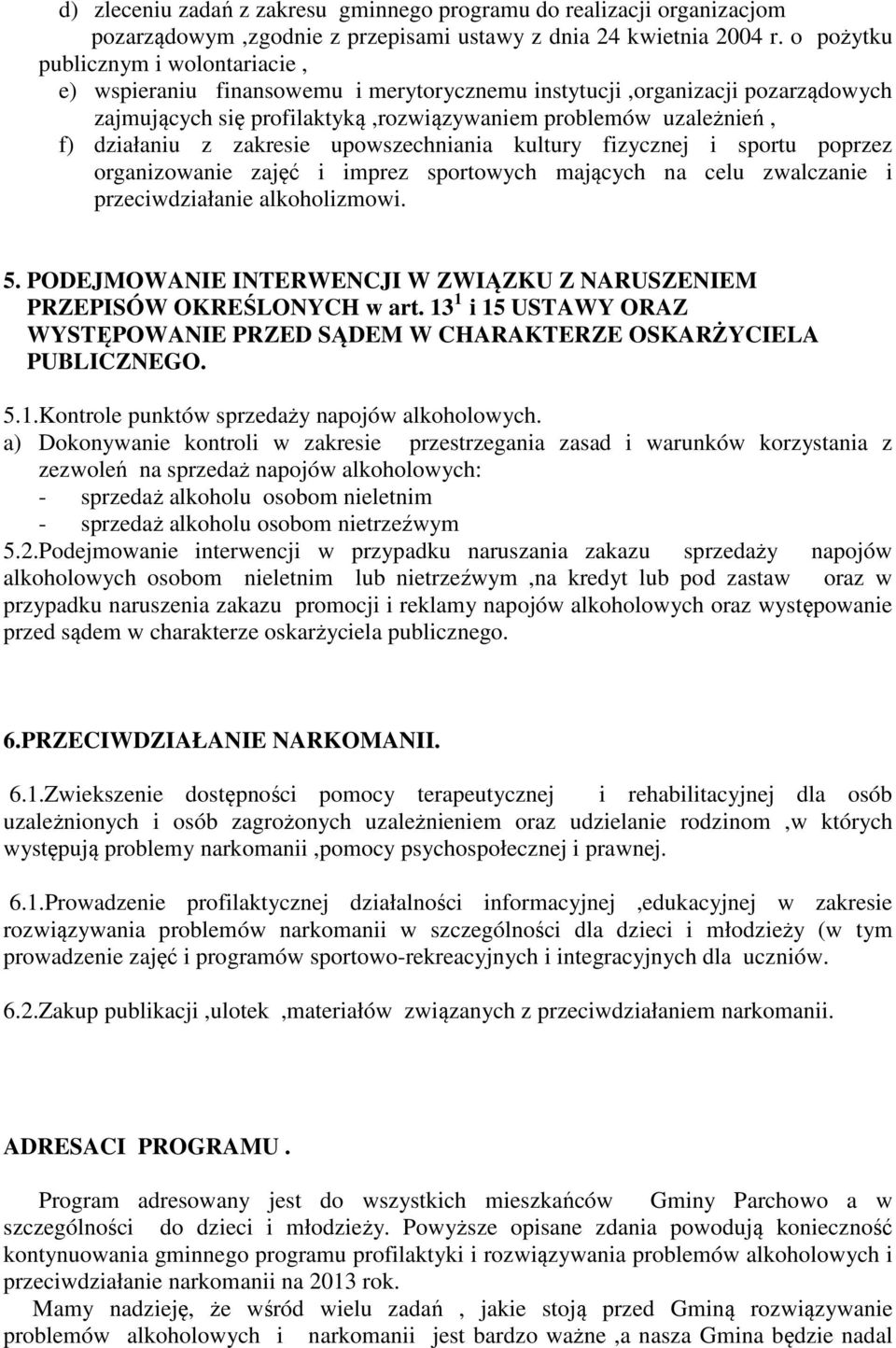 d) zleceniu zadań z zakresu gminnego programu do realizacji organizacjom pozarządowym ,zgodnie z przepisami ustawy z dnia 24 kwietnia 2004 r. o pożytku publicznym i wolontariacie ,

e) wspieraniu finansowemu i merytorycznemu instytucji ,organizacji pozarządowych zajmujących się profilaktyką ,rozwiązywaniem problemów uzależnień ,

f) działaniu z zakresie upowszechniania kultury fizycznej i sportu poprzez organizowanie zajęć i imprez sportowych mających na celu zwalczanie i przeciwdziałanie alkoholizmowi.

5. PODEJMOWANIE INTERWENCJI W ZWIĄZKU Z NARUSZENIEM PRZEPISÓW OKREŚLONYCH w art. $13^1$ i 15 USTAWY ORAZ WYSTĘPOWANIE PRZED SĄDEM W CHARAKTERZE OSKARŻYCIELA PUBLICZNEGO.

5.1.Kontrole punktów sprzedaży napojów alkoholowych.

a) Dokonywanie kontroli w zakresie przestrzegania zasad i warunków korzystania z zezwoleń na sprzedaż napojów alkoholowych:
- sprzedaż alkoholu osobom nieletnim
- sprzedaż alkoholu osobom nietrzeźwym

5.2.Podejmowanie interwencji w przypadku naruszania zakazu sprzedaży napojów alkoholowych osobom nieletnim lub nietrzeźwym ,na kredyt lub pod zastaw oraz w przypadku naruszenia zakazu promocji i reklamy napojów alkoholowych oraz występowanie przed sądem w charakterze oskarżyciela publicznego.

6.PRZECIWDZIAŁANIE NARKOMANII.

6.1.Zwiekszenie dostępności pomocy terapeutycznej i rehabilitacyjnej dla osób uzależnionych i osób zagrożonych uzależnieniem oraz udzielanie rodzinom ,w których występują problemy narkomanii ,pomocy psychospołecznej i prawnej.

6.1.Prowadzenie profilaktycznej działalności informacyjnej ,edukacyjnej w zakresie rozwiązywania problemów narkomanii w szczególności dla dzieci i młodzieży (w tym prowadzenie zajęć i programów sportowo-rekreacyjnych i integracyjnych dla uczniów.

6.2.Zakup publikacji ,ulotek ,materiałów związanych z przeciwdziałaniem narkomanii.

ADRESACI PROGRAMU .

Program adresowany jest do wszystkich mieszkańców Gminy Parchowo a w szczególności do dzieci i młodzieży. Powyższe opisane zdania powodują konieczność kontynuowania gminnego programu profilaktyki i rozwiązywania problemów alkoholowych i przeciwdziałanie narkomanii na 2013 rok.

Mamy nadzieję, że wśród wielu zadań , jakie stoją przed Gminą rozwiązywanie problemów alkoholowych i narkomanii jest bardzo ważne ,a nasza Gmina będzie nadal